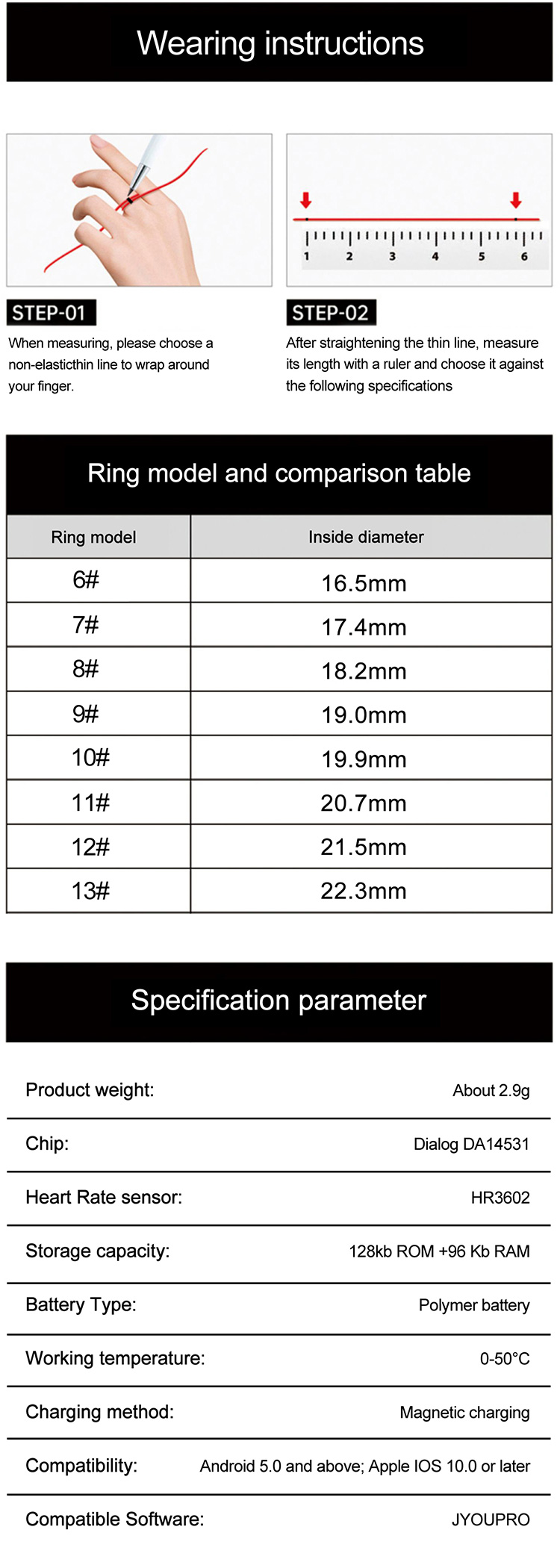 Wearing instructions

1 2 3 4 5 6

STEP-01

When measuring, please choose a non-elasticthin line to wrap around your finger.

STEP-02

After straightening the thin line, measure its length with a ruler and choose it against the following specifications

Ring model and comparison table

| Ring model | Inside diameter |
|---|---|
| 6# | 16.5mm |
| 7# | 17.4mm |
| 8# | 18.2mm |
| 9# | 19.0mm |
| 10# | 19.9mm |
| 11# | 20.7mm |
| 12# | 21.5mm |
| 13# | 22.3mm |

Specification parameter

| | |
|---|---|
| Product weight: | About 2.9g |
| Chip: | Dialog DA14531 |
| Heart Rate sensor: | HR3602 |
| Storage capacity: | 128kb ROM +96 Kb RAM |
| Battery Type: | Polymer battery |
| Working temperature: | 0-50°C |
| Charging method: | Magnetic charging |
| Compatibility: | Android 5.0 and above; Apple IOS 10.0 or later |
| Compatible Software: | JYOUPRO |